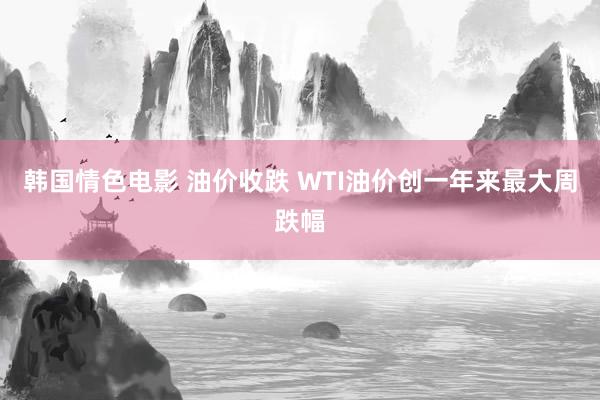 韩国情色电影 油价收跌 WTI油价创一年来最大周跌幅